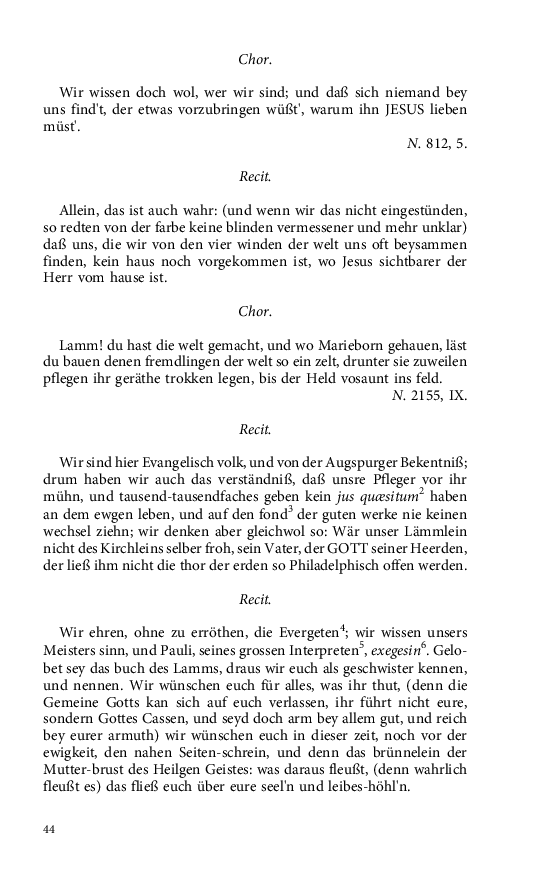 Chor.

Wir wissen doch wol, wer wir sind; und daß sich niemand bey uns find't, der etwas vorzubringen wüßt', warum ihn JESUS lieben müst'.

N. 812, 5.

Recit.

Allein, das ist auch wahr: (und wenn wir das nicht eingestünden, so redten von der farbe keine blinden vermessener und mehr unklar) daß uns, die wir von den vier winden der welt uns oft beysammen finden, kein haus noch vorgekommen ist, wo Jesus sichtbarer der Herr vom hause ist.

Chor.

Lamm! du hast die welt gemacht, und wo Marieborn gehauen, läst du bauen denen fremdlingen der welt so ein zelt, drunter sie zuweilen pflegen ihr geräthe trokken legen, bis der Held vosaunt ins feld.

N. 2155, IX.

Recit.

Wir sind hier Evangelisch volk, und von der Augspurger Bekentniß; drum haben wir auch das verständniß, daß unsre Pfleger vor ihr mühn, und tausend-tausendfaches geben kein jus quæsitum$^2$ haben an dem ewgen leben, und auf den fond$^3$ der guten werke nie keinen wechsel ziehn; wir denken aber gleichwol so: Wär unser Lämmlein nicht des Kirchleins selber froh, sein Vater, der GOTT seiner Heerden, der ließ ihm nicht die thor der erden so Philadelphisch offen werden.

Recit.

Wir ehren, ohne zu erröthen, die Evergeten$^4$; wir wissen unsers Meisters sinn, und Pauli, seines grossen Interpreten$^5$, exegesin$^6$. Gelobet sey das buch des Lamms, draus wir euch als geschwister kennen, und nennen. Wir wünschen euch für alles, was ihr thut, (denn die Gemeine Gotts kan sich auf euch verlassen, ihr führt nicht eure, sondern Gottes Cassen, und seyd doch arm bey allem gut, und reich bey eurer armuth) wir wünschen euch in dieser zeit, noch vor der ewigkeit, den nahen Seiten-schrein, und denn das brünnelein der Mutter-brust des Heilgen Geistes: was daraus fleußt, (denn wahrlich fleußt es) das fließ euch über eure seel'n und leibes-höhl'n.

44